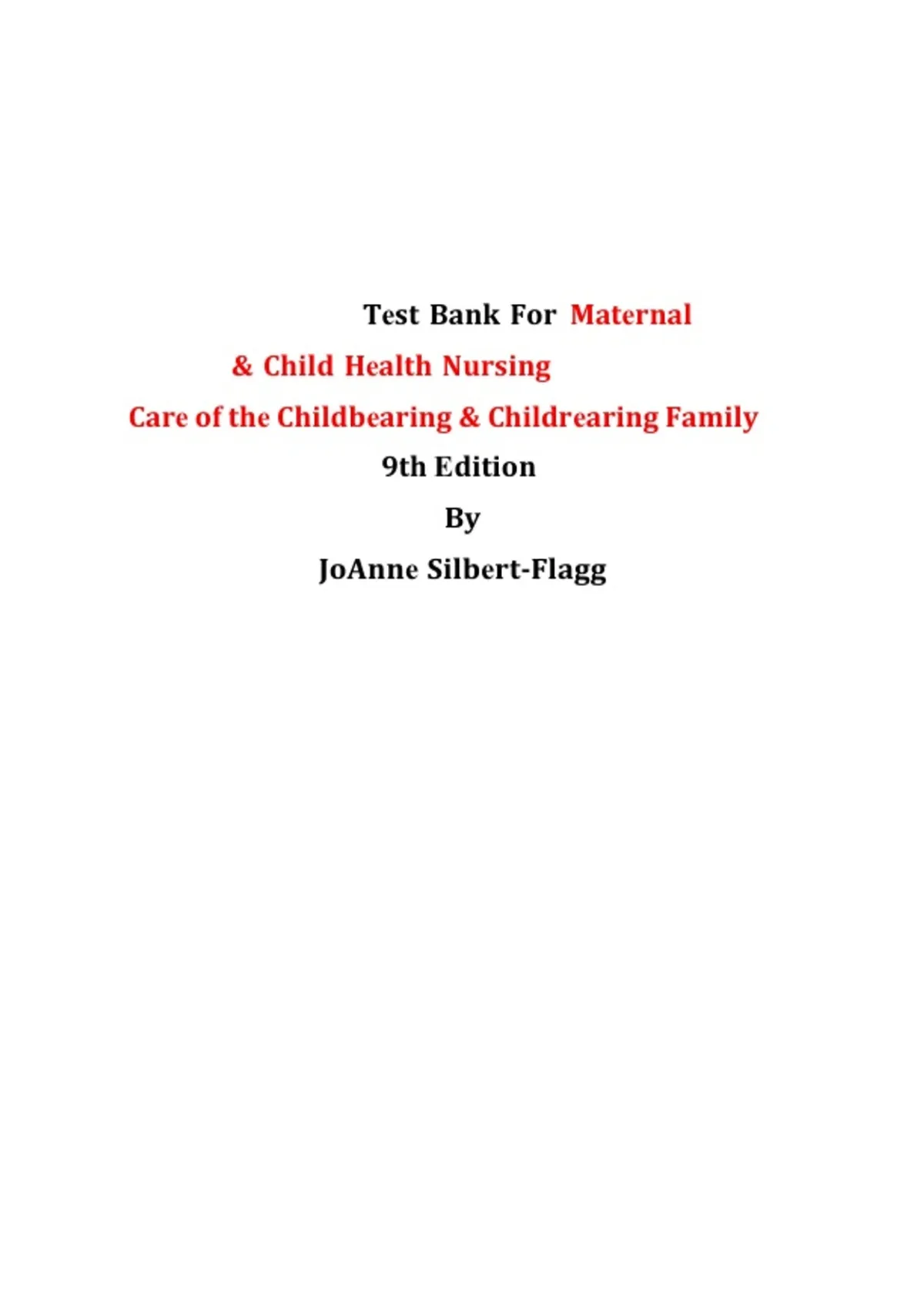 Test Bank For Maternal & Child Health Nursing
Care of the Childbearing & Childrearing Family
9th Edition
By
JoAnne Silbert-Flagg